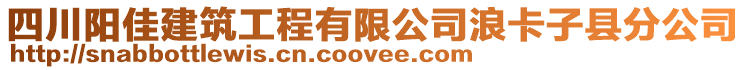 四川阳佳建筑工程有限公司浪卡子县分公司
http://snabbottlewis.cn.coovee.com